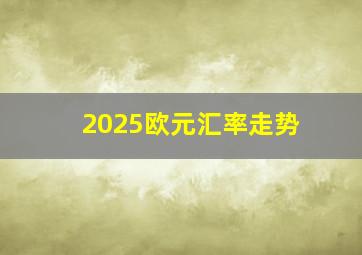 2025欧元汇率走势